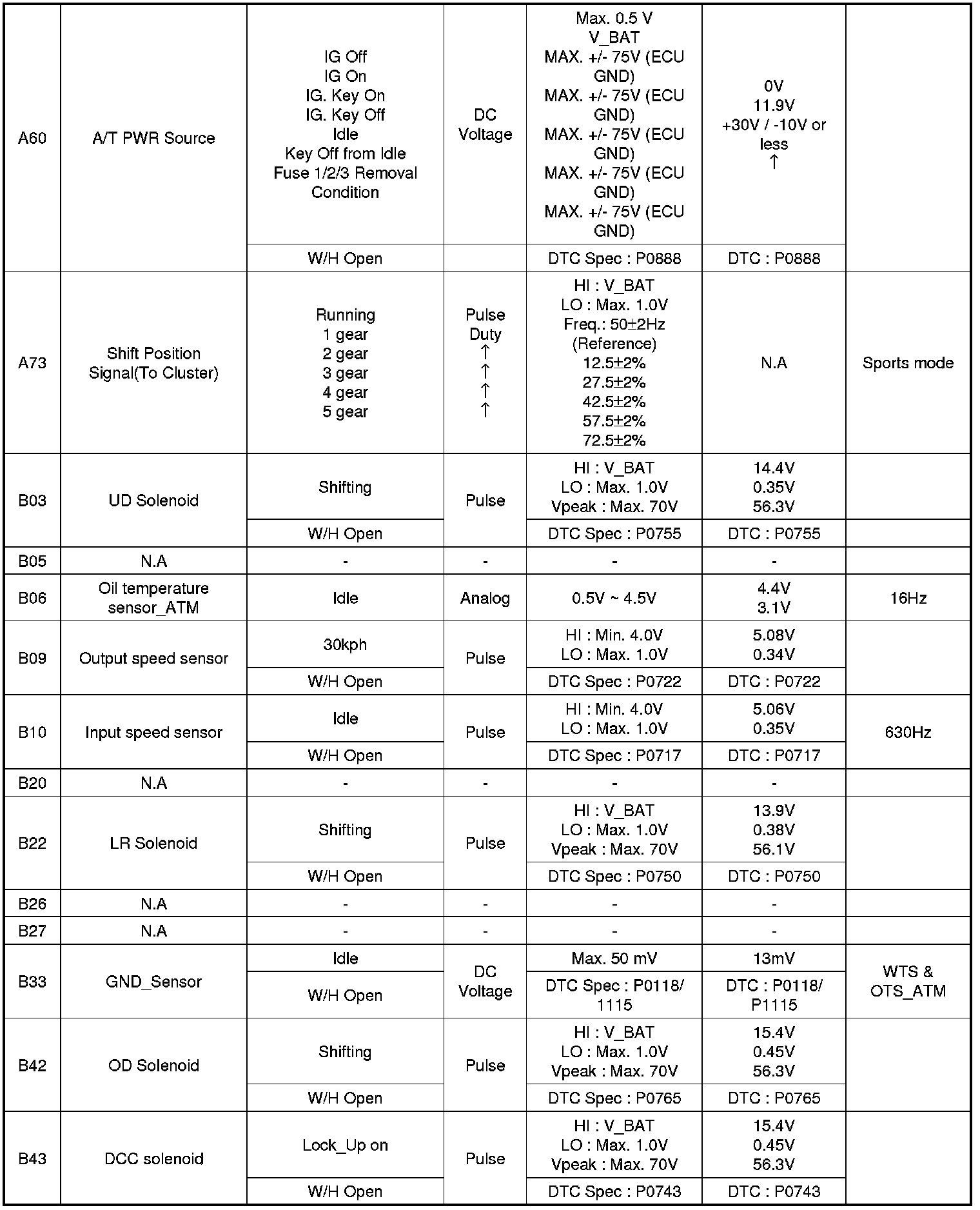 | | | | | | | |
|---|---|---|---|---|---|---|
| A60 | A/T PWR Source | IG Off IG On IG. Key On IG. Key Off Idle Key Off from Idle Fuse 1/2/3 Removal Condition | DC Voltage | Max. 0.5 V V_BAT MAX. +/- 75V (ECU GND) MAX. +/- 75V (ECU GND) MAX. +/- 75V (ECU GND) MAX. +/- 75V (ECU GND) MAX. +/- 75V (ECU GND) | 0V 11.9V +30V / -10V or less ↑ | |
| | | W/H Open | | DTC Spec : P0888 | DTC : P0888 | |
| A73 | Shift Position Signal(To Cluster) | Running 1 gear 2 gear 3 gear 4 gear 5 gear | Pulse Duty ↑ ↑ ↑ ↑ | HI : V_BAT LO : Max. 1.0V Freq.: 50±2Hz (Reference) 12.5±2% 27.5±2% 42.5±2% 57.5±2% 72.5±2% | N.A | Sports mode |
| B03 | UD Solenoid | Shifting | Pulse | HI : V_BAT LO : Max. 1.0V Vpeak : Max. 70V | 14.4V 0.35V 56.3V | |
| | | W/H Open | | DTC Spec : P0755 | DTC : P0755 | |
| B05 | N.A | - | - | - | - | |
| B06 | Oil temperature sensor_ATM | Idle | Analog | 0.5V ~ 4.5V | 4.4V 3.1V | 16Hz |
| B09 | Output speed sensor | 30kph | Pulse | HI : Min. 4.0V LO : Max. 1.0V | 5.08V 0.34V | |
| | | W/H Open | | DTC Spec : P0722 | DTC : P0722 | |
| B10 | Input speed sensor | Idle | Pulse | HI : Min. 4.0V LO : Max. 1.0V | 5.06V 0.35V | 630Hz |
| | | W/H Open | | DTC Spec : P0717 | DTC : P0717 | |
| B20 | N.A | - | - | - | - | |
| B22 | LR Solenoid | Shifting | Pulse | HI : V_BAT LO : Max. 1.0V Vpeak : Max. 70V | 13.9V 0.38V 56.1V | |
| | | W/H Open | | DTC Spec : P0750 | DTC : P0750 | |
| B26 | N.A | - | - | - | - | |
| B27 | N.A | - | - | - | - | |
| B33 | GND_Sensor | Idle | DC Voltage | Max. 50 mV | 13mV | WTS & OTS_ATM |
| | | W/H Open | | DTC Spec : P0118/ 1115 | DTC : P0118/ P1115 | |
| B42 | OD Solenoid | Shifting | Pulse | HI : V_BAT LO : Max. 1.0V Vpeak : Max. 70V | 15.4V 0.45V 56.3V | |
| | | W/H Open | | DTC Spec : P0765 | DTC : P0765 | |
| B43 | DCC solenoid | Lock_Up on | Pulse | HI : V_BAT LO : Max. 1.0V Vpeak : Max. 70V | 15.4V 0.45V 56.3V | |
| | | W/H Open | | DTC Spec : P0743 | DTC : P0743 | |